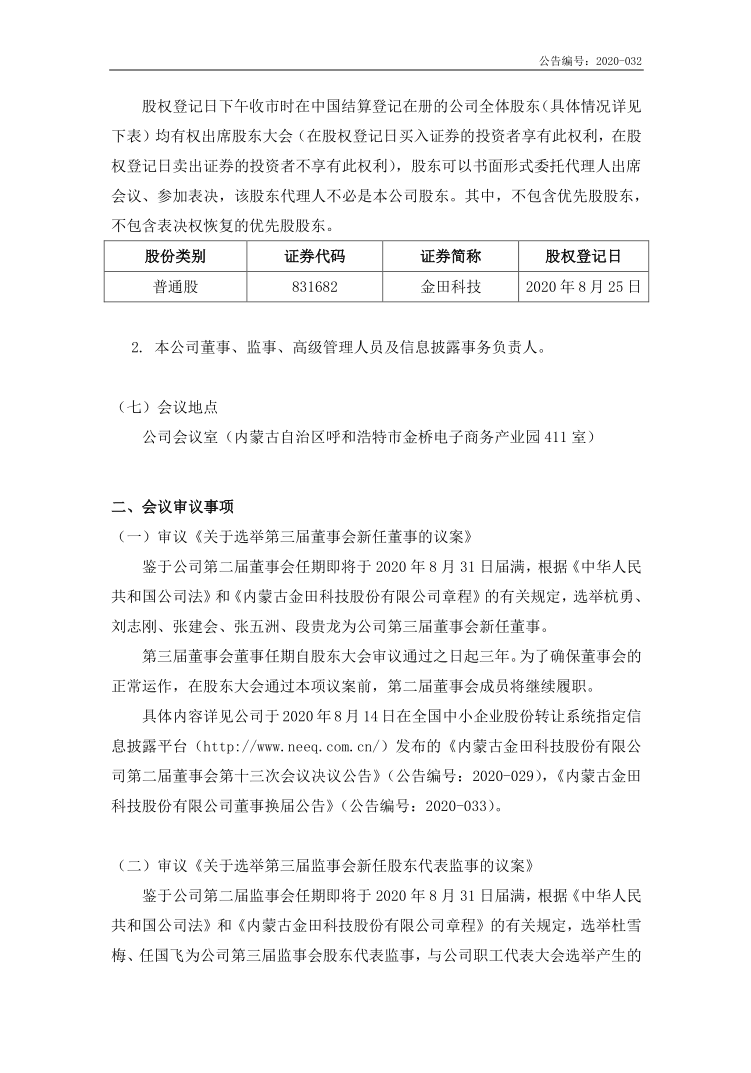 公告编号：2020-032

股权登记日下午收市时在中国结算登记在册的公司全体股东（具体情况详见下表）均有权出席股东大会（在股权登记日买入证券的投资者享有此权利，在股权登记日卖出证券的投资者不享有此权利），股东可以书面形式委托代理人出席会议、参加表决，该股东代理人不必是本公司股东。其中，不包含优先股股东，不包含表决权恢复的优先股股东。

| 股份类别 | 证券代码 | 证券简称 | 股权登记日 |
|---|---|---|---|
| 普通股 | 831682 | 金田科技 | 2020 年 8 月 25 日 |

2. 本公司董事、监事、高级管理人员及信息披露事务负责人。

（七）会议地点

公司会议室（内蒙古自治区呼和浩特市金桥电子商务产业园 411 室）

二、会议审议事项

（一）审议《关于选举第三届董事会新任董事的议案》

鉴于公司第二届董事会任期即将于 2020 年 8 月 31 日届满，根据《中华人民共和国公司法》和《内蒙古金田科技股份有限公司章程》的有关规定，选举杭勇、刘志刚、张建会、张五洲、段贵龙为公司第三届董事会新任董事。

第三届董事会董事任期自股东大会审议通过之日起三年。为了确保董事会的正常运作，在股东大会通过本项议案前，第二届董事会成员将继续履职。

具体内容详见公司于 2020 年 8 月 14 日在全国中小企业股份转让系统指定信息披露平台（http://www.neeq.com.cn/）发布的《内蒙古金田科技股份有限公司第二届董事会第十三次会议决议公告》（公告编号：2020-029），《内蒙古金田科技股份有限公司董事换届公告》（公告编号：2020-033）。

（二）审议《关于选举第三届监事会新任股东代表监事的议案》

鉴于公司第二届监事会任期即将于 2020 年 8 月 31 日届满，根据《中华人民共和国公司法》和《内蒙古金田科技股份有限公司章程》的有关规定，选举杜雪梅、任国飞为公司第三届监事会股东代表监事，与公司职工代表大会选举产生的